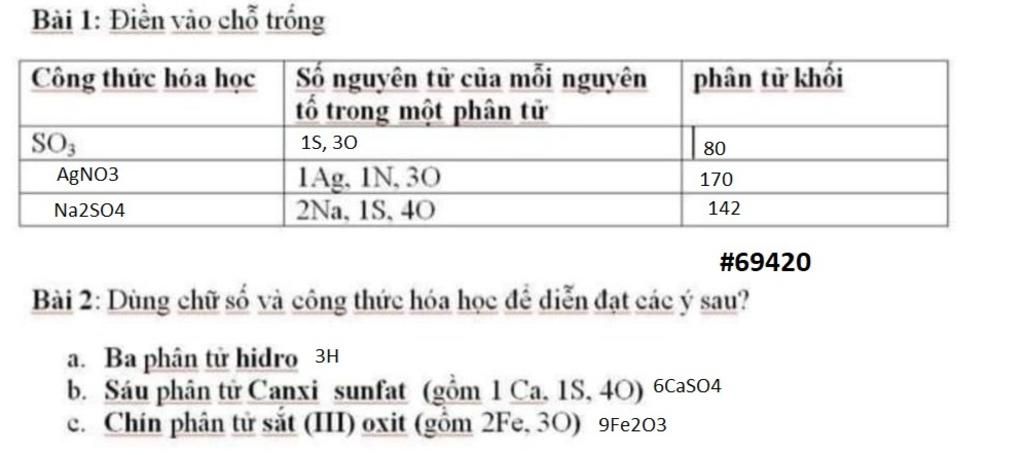 Bài 1: Điền vào chỗ trống

| Công thức hóa học | Số nguyên tử của mỗi nguyên tố trong một phân tử | phân tử khối |
|---|---|---|
| $SO_3$ | 1S, 3O | 80 |
| AgNO3 | 1Ag, 1N, 3O | 170 |
| Na2SO4 | 2Na, 1S, 4O | 142 |

#69420

Bài 2: Dùng chữ số và công thức hóa học để diễn đạt các ý sau?

a. Ba phân tử hidro 3H
b. Sáu phân tử Canxi sunfat (gồm 1 Ca, 1S, 4O) 6CaSO4
c. Chín phân tử sắt (III) oxit (gồm 2Fe, 3O) 9Fe2O3